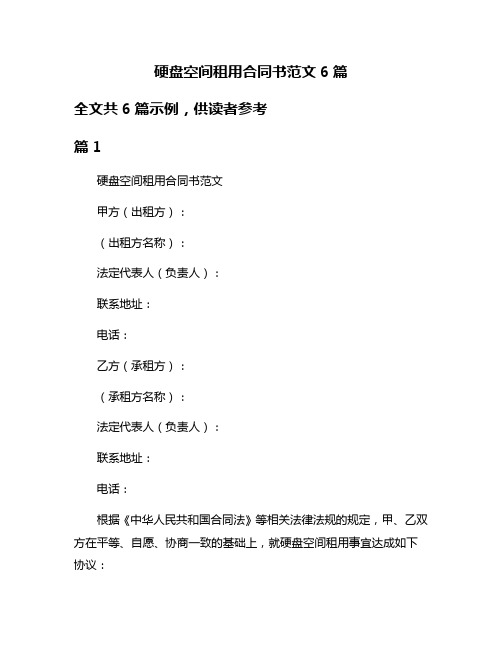 硬盘空间租用合同书范文 6 篇

全文共 6 篇示例，供读者参考

篇 1

硬盘空间租用合同书范文

甲方（出租方）：

（出租方名称）：

法定代表人（负责人）：

联系地址：

电话：

乙方（承租方）：

（承租方名称）：

法定代表人（负责人）：

联系地址：

电话：

根据《中华人民共和国合同法》等相关法律法规的规定，甲、乙双方在平等、自愿、协商一致的基础上，就硬盘空间租用事宜达成如下协议：